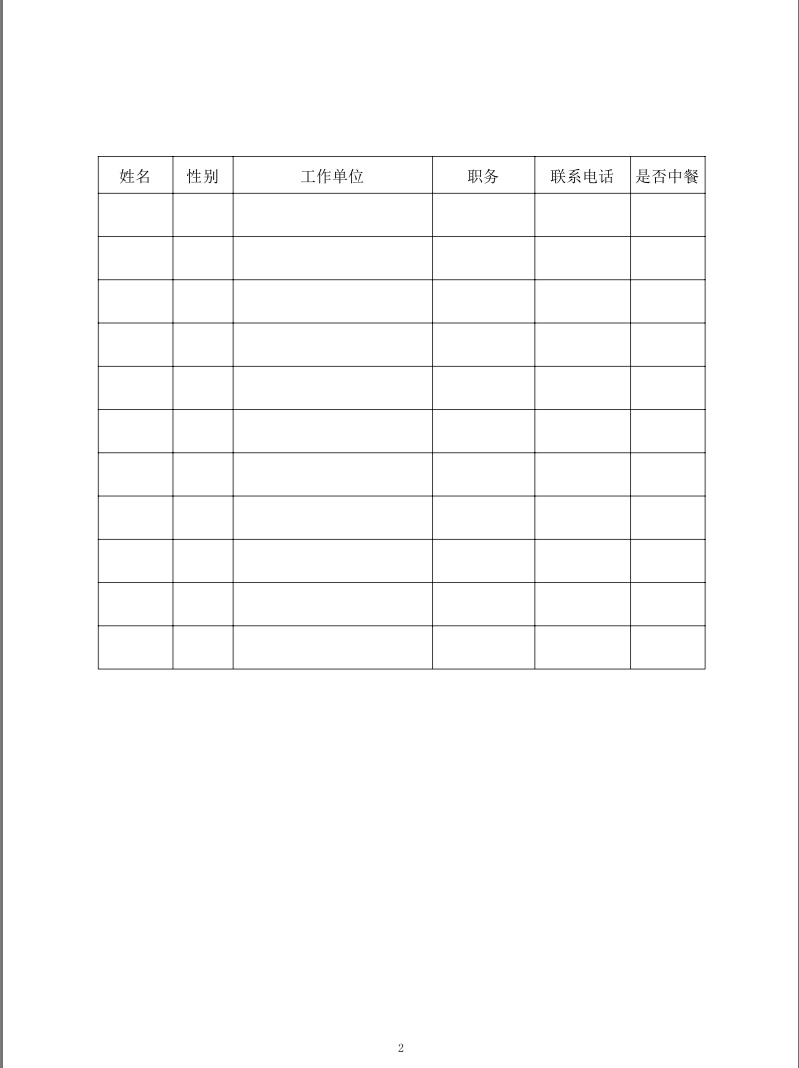 | 姓名 | 性别 | 工作单位 | 职务 | 联系电话 | 是否中餐 |
|---|---|---|---|---|---|
| | | | | | |
| | | | | | |
| | | | | | |
| | | | | | |
| | | | | | |
| | | | | | |
| | | | | | |
| | | | | | |
| | | | | | |
| | | | | | |
| | | | | | |

2